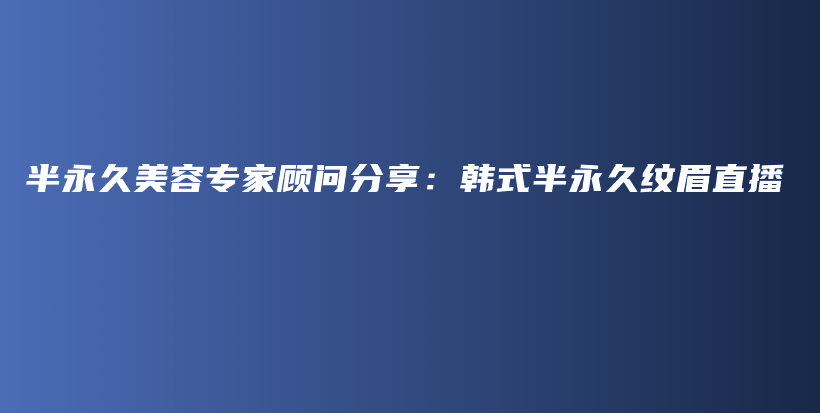 半永久美容专家顾问分享：韩式半永久纹眉直播